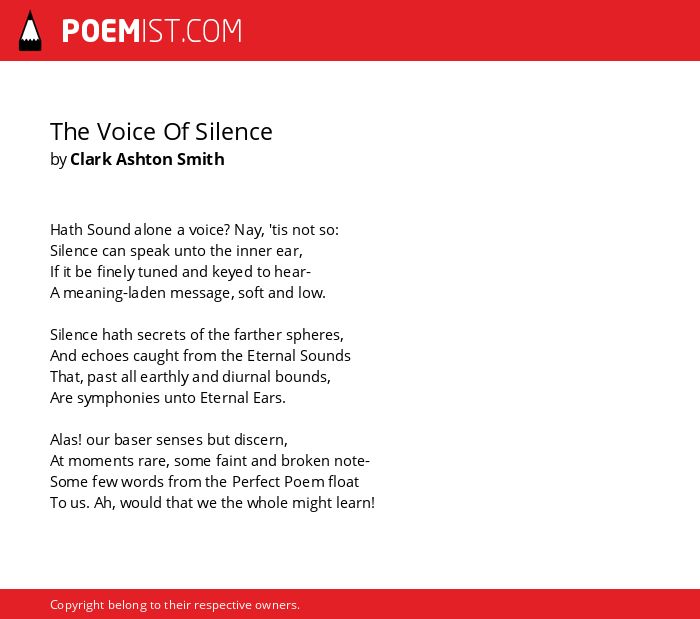 POEMIST.COM

The Voice Of Silence
by Clark Ashton Smith

Hath Sound alone a voice? Nay, 'tis not so:
Silence can speak unto the inner ear,
If it be finely tuned and keyed to hear-
A meaning-laden message, soft and low.

Silence hath secrets of the farther spheres,
And echoes caught from the Eternal Sounds
That, past all earthly and diurnal bounds,
Are symphonies unto Eternal Ears.

Alas! our baser senses but discern,
At moments rare, some faint and broken note-
Some few words from the Perfect Poem float
To us. Ah, would that we the whole might learn!

Copyright belong to their respective owners.